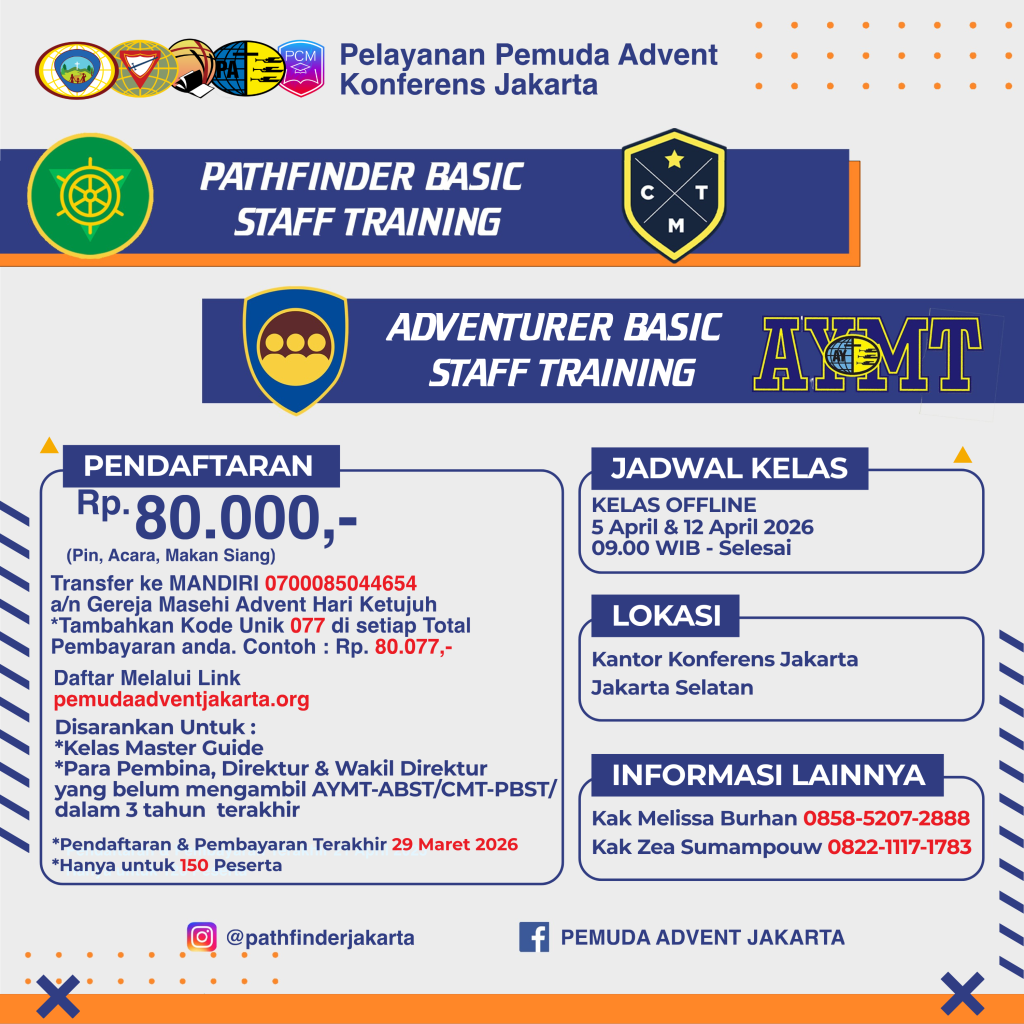 PA
PCM
Pelayanan Pemuda Advent
Konferens Jakarta

PATHFINDER BASIC
STAFF TRAINING

C T M

ADVENTURER BASIC
STAFF TRAINING

AYMT

PENDAFTARAN
Rp. 80.000,-
(Pin, Acara, Makan Siang)

Transfer ke MANDIRI 0700085044654
a/n Gereja Masehi Advent Hari Ketujuh
*Tambahkan Kode Unik 077 di setiap Total Pembayaran anda. Contoh : Rp. 80.077,-

Daftar Melalui Link
pemudaadventjakarta.org

Disarankan Untuk :
*Kelas Master Guide
*Para Pembina, Direktur & Wakil Direktur yang belum mengambil AYMT-ABST/CMT-PBST/ dalam 3 tahun terakhir

*Pendaftaran & Pembayaran Terakhir 29 Maret 2026
*Hanya untuk 150 Peserta

JADWAL KELAS
KELAS OFFLINE
5 April & 12 April 2026
09.00 WIB - Selesai

LOKASI
Kantor Konferens Jakarta
Jakarta Selatan

INFORMASI LAINNYA
Kak Melissa Burhan 0858-5207-2888
Kak Zea Sumampouw 0822-1117-1783

@pathfinderjakarta
PEMUDA ADVENT JAKARTA